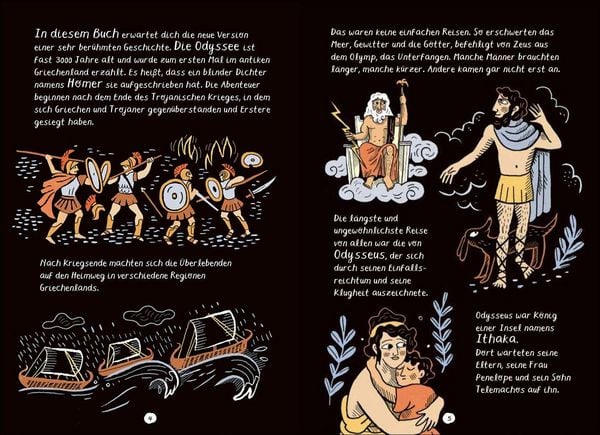 In diesem Buch erwartet dich die neue Version einer sehr berühmten Geschichte. Die Odyssee ist fast 3000 Jahre alt und wurde zum ersten Mal im antiken Griechenland erzählt. Es heißt, dass ein blinder Dichter namens Homer sie aufgeschrieben hat. Die Abenteuer beginnen nach dem Ende des Trojanischen Krieges, in dem sich Griechen und Trojaner gegenüberstanden und Erstere gesiegt haben.

Nach Kriegsende machten sich die Überlebenden auf den Heimweg in verschiedene Regionen Griechenlands.

4

Das waren keine einfachen Reisen. So erschwerten das Meer, Gewitter und die Götter, befehligt von Zeus aus dem Olymp, das Unterfangen. Manche Männer brauchten länger, manche kürzer. Andere kamen gar nicht erst an.

Die längste und ungewöhnlichste Reise von allen war die von Odysseus, der sich durch seinen Einfallsreichtum und seine Klugheit auszeichnete.

Odysseus war König einer Insel namens Ithaka. Dort warteten seine Eltern, seine Frau Penelope und sein Sohn Telemachos auf ihn.

5